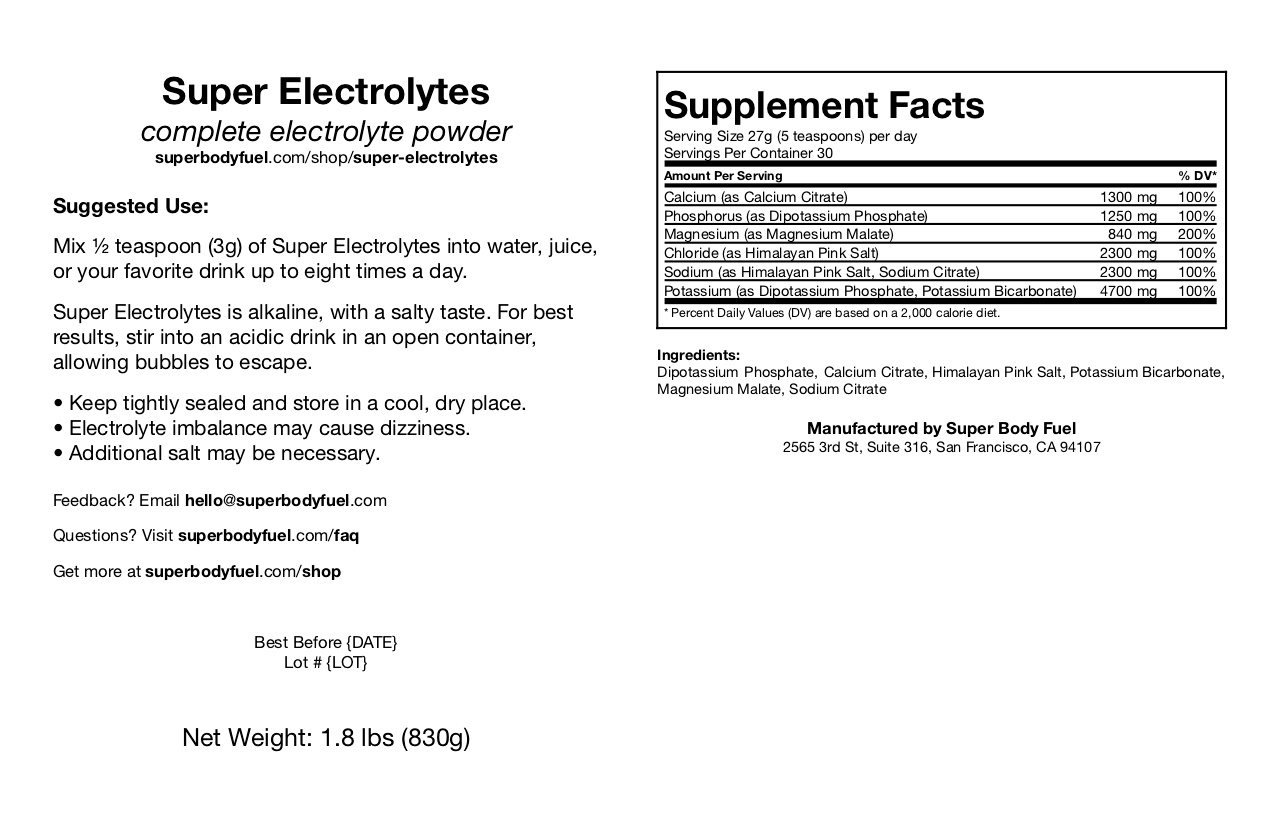 Super Electrolytes
complete electrolyte powder
superbodyfuel.com/shop/super-electrolytes

Suggested Use:

Mix ½ teaspoon (3g) of Super Electrolytes into water, juice, or your favorite drink up to eight times a day.

Super Electrolytes is alkaline, with a salty taste. For best results, stir into an acidic drink in an open container, allowing bubbles to escape.

• Keep tightly sealed and store in a cool, dry place.
• Electrolyte imbalance may cause dizziness.
• Additional salt may be necessary.

Feedback? Email hello@superbodyfuel.com

Questions? Visit superbodyfuel.com/faq

Get more at superbodyfuel.com/shop

Best Before {DATE}
Lot # {LOT}

Net Weight: 1.8 lbs (830g)

Supplement Facts
Serving Size 27g (5 teaspoons) per day
Servings Per Container 30

| Amount Per Serving | | % DV* |
|---|---|---|
| Calcium (as Calcium Citrate) | 1300 mg | 100% |
| Phosphorus (as Dipotassium Phosphate) | 1250 mg | 100% |
| Magnesium (as Magnesium Malate) | 840 mg | 200% |
| Chloride (as Himalayan Pink Salt) | 2300 mg | 100% |
| Sodium (as Himalayan Pink Salt, Sodium Citrate) | 2300 mg | 100% |
| Potassium (as Dipotassium Phosphate, Potassium Bicarbonate) | 4700 mg | 100% |

* Percent Daily Values (DV) are based on a 2,000 calorie diet.

Ingredients:
Dipotassium Phosphate, Calcium Citrate, Himalayan Pink Salt, Potassium Bicarbonate, Magnesium Malate, Sodium Citrate

Manufactured by Super Body Fuel
2565 3rd St, Suite 316, San Francisco, CA 94107